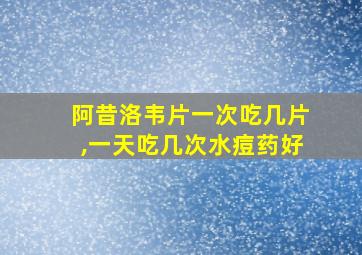 阿昔洛韦片一次吃几片,一天吃几次水痘药好